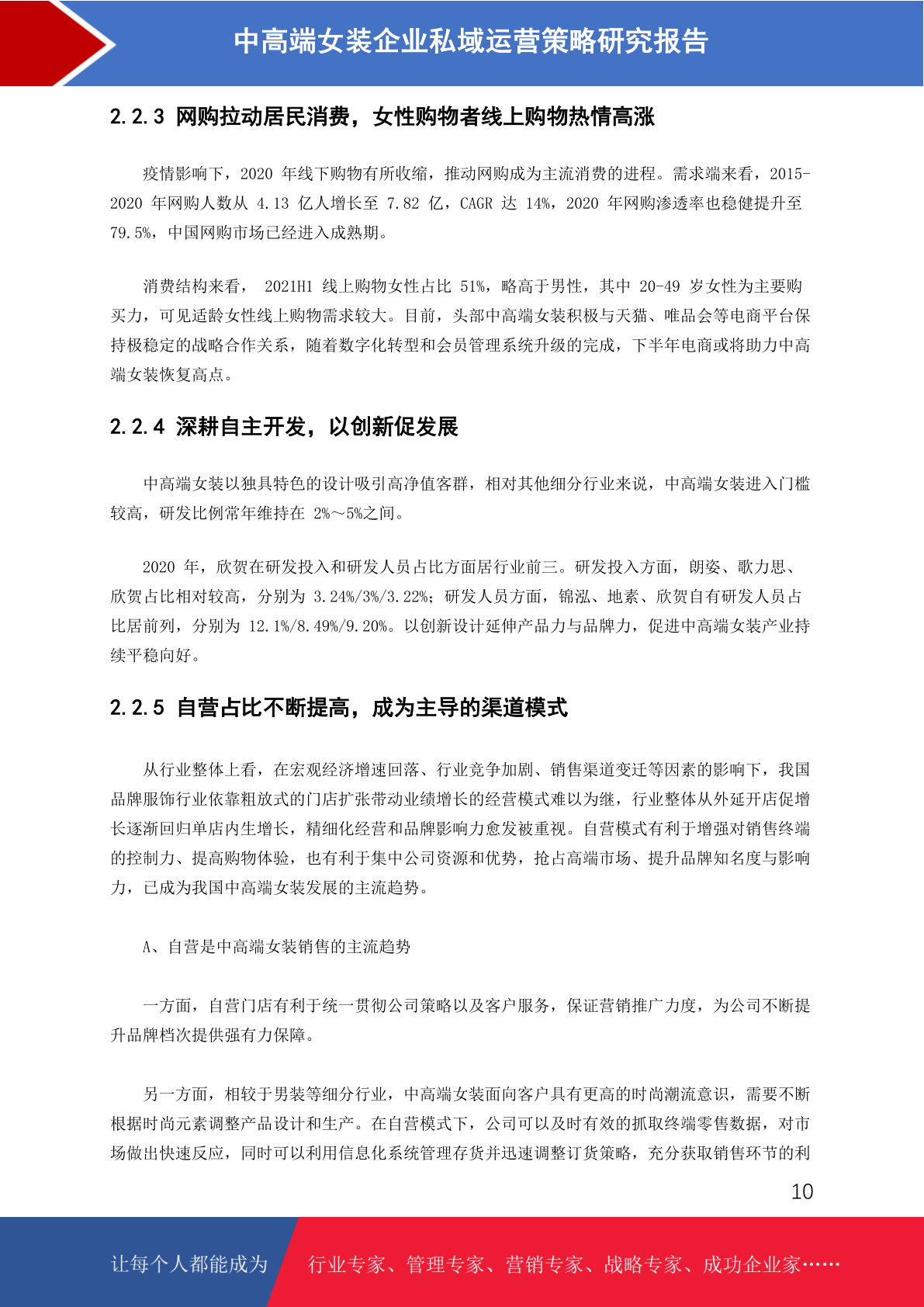 中高端女装企业私域运营策略研究报告

2.2.3 网购拉动居民消费，女性购物者线上购物热情高涨

疫情影响下，2020 年线下购物有所收缩，推动网购成为主流消费的进程。需求端来看，2015-2020 年网购人数从 4.13 亿人增长至 7.82 亿，CAGR 达 14%，2020 年网购渗透率也稳健提升至 79.5%，中国网购市场已经进入成熟期。

消费结构来看， 2021H1 线上购物女性占比 51%，略高于男性，其中 20-49 岁女性为主要购买力，可见适龄女性线上购物需求较大。目前，头部中高端女装积极与天猫、唯品会等电商平台保持极稳定的战略合作关系，随着数字化转型和会员管理系统升级的完成，下半年电商或将助力中高端女装恢复高点。

2.2.4 深耕自主开发，以创新促发展

中高端女装以独具特色的设计吸引高净值客群，相对其他细分行业来说，中高端女装进入门槛较高，研发比例常年维持在 2%～5%之间。

2020 年，欣贺在研发投入和研发人员占比方面居行业前三。研发投入方面，朗姿、歌力思、欣贺占比相对较高，分别为 3.24%/3%/3.22%；研发人员方面，锦泓、地素、欣贺自有研发人员占比居前列，分别为 12.1%/8.49%/9.20%。以创新设计延伸产品力与品牌力，促进中高端女装产业持续平稳向好。

2.2.5 自营占比不断提高，成为主导的渠道模式

从行业整体上看，在宏观经济增速回落、行业竞争加剧、销售渠道变迁等因素的影响下，我国品牌服饰行业依靠粗放式的门店扩张带动业绩增长的经营模式难以为继，行业整体从外延开店促增长逐渐回归单店内生增长，精细化经营和品牌影响力愈发被重视。自营模式有利于增强对销售终端的控制力、提高购物体验，也有利于集中公司资源和优势，抢占高端市场、提升品牌知名度与影响力，已成为我国中高端女装发展的主流趋势。

A、自营是中高端女装销售的主流趋势

一方面，自营门店有利于统一贯彻公司策略以及客户服务，保证营销推广力度，为公司不断提升品牌档次提供强有力保障。

另一方面，相较于男装等细分行业，中高端女装面向客户具有更高的时尚潮流意识，需要不断根据时尚元素调整产品设计和生产。在自营模式下，公司可以及时有效的抓取终端零售数据，对市场做出快速反应，同时可以利用信息化系统管理存货并迅速调整订货策略，充分获取销售环节的利

10

让每个人都能成为 行业专家、管理专家、营销专家、战略专家、成功企业家……